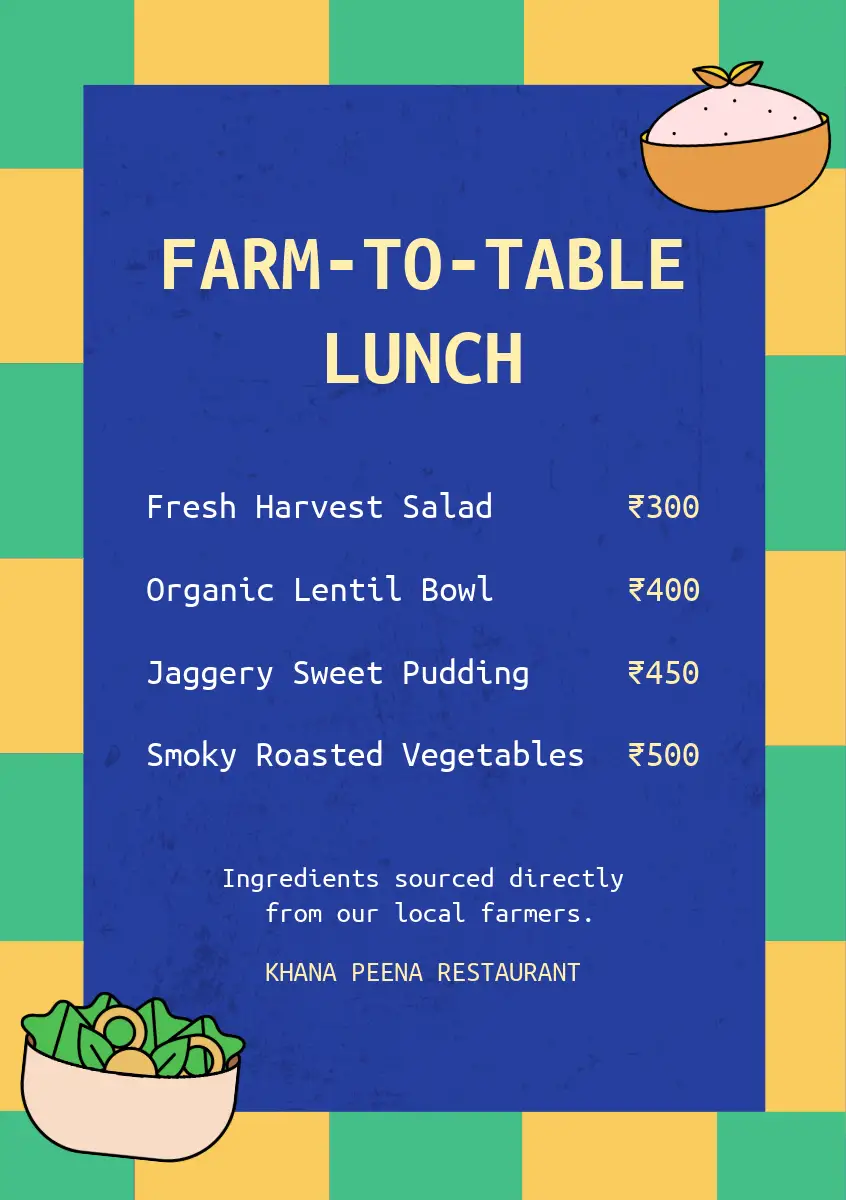 FARM-TO-TABLE LUNCH

Fresh Harvest Salad ₹300

Organic Lentil Bowl ₹400

Jaggery Sweet Pudding ₹450

Smoky Roasted Vegetables ₹500

Ingredients sourced directly from our local farmers.

KHANA PEENA RESTAURANT